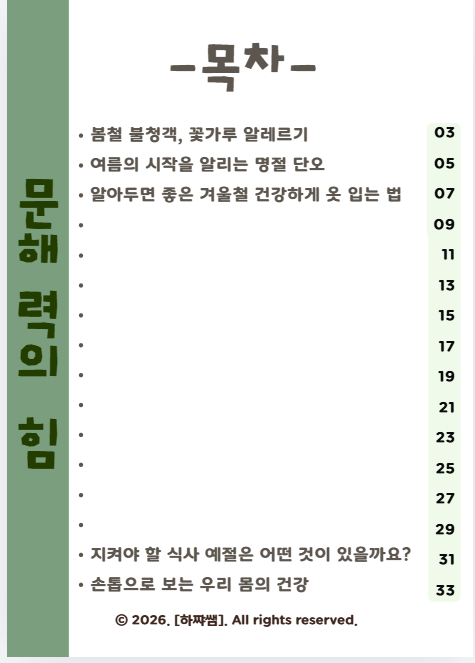 문해력의 힘

-목차-

• 봄철 불청객, 꽃가루 알레르기 03
• 여름의 시작을 알리는 명절 단오 05
• 알아두면 좋은 겨울철 건강하게 옷 입는 법 07
• 09
• 11
• 13
• 15
• 17
• 19
• 21
• 23
• 25
• 27
• 29
• 지켜야 할 식사 예절은 어떤 것이 있을까요? 31
• 손톱으로 보는 우리 몸의 건강 33

© 2026. [하짜쌤]. All rights reserved.